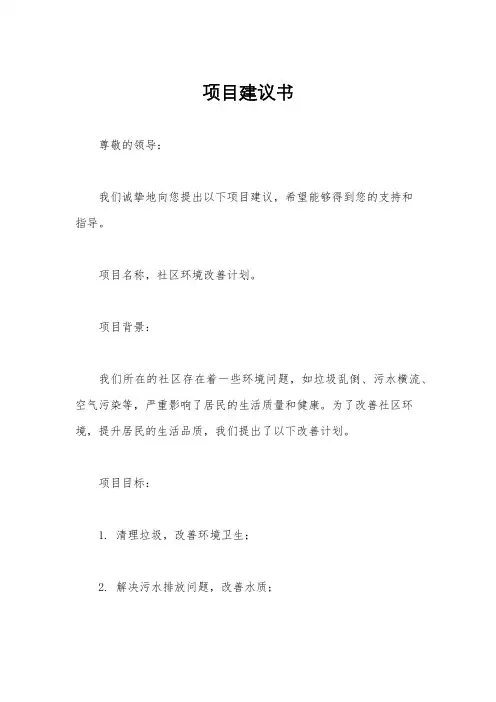 项目建议书

尊敬的领导：

我们诚挚地向您提出以下项目建议，希望能够得到您的支持和指导。

项目名称，社区环境改善计划。

项目背景：

我们所在的社区存在着一些环境问题，如垃圾乱倒、污水横流、空气污染等，严重影响了居民的生活质量和健康。为了改善社区环境，提升居民的生活品质，我们提出了以下改善计划。

项目目标：

1. 清理垃圾，改善环境卫生；

2. 解决污水排放问题，改善水质；